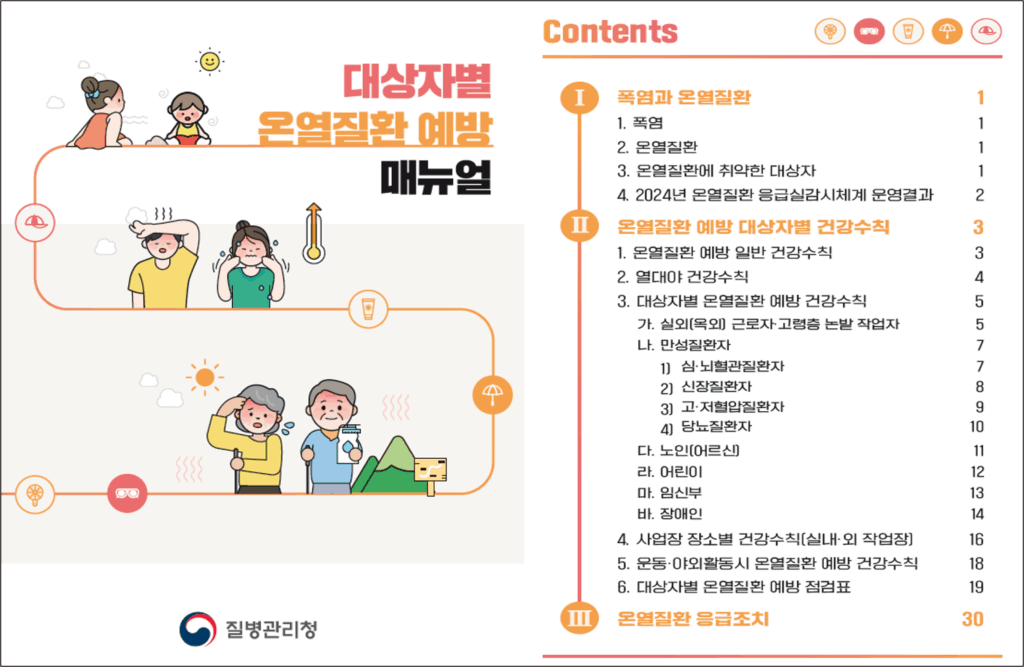 대상자별
온열질환 예방
매뉴얼

질병관리청

Contents

I 폭염과 온열질환 1
1. 폭염 1
2. 온열질환 1
3. 온열질환에 취약한 대상자 1
4. 2024년 온열질환 응급실감시체계 운영결과 2

II 온열질환 예방 대상자별 건강수칙 3
1. 온열질환 예방 일반 건강수칙 3
2. 열대야 건강수칙 4
3. 대상자별 온열질환 예방 건강수칙 5
가. 실외(옥외) 근로자·고령층 논밭 작업자 5
나. 만성질환자 7
1) 심·뇌혈관질환자 7
2) 신장질환자 8
3) 고·저혈압질환자 9
4) 당뇨질환자 10
다. 노인(어르신) 11
라. 어린이 12
마. 임신부 13
바. 장애인 14
4. 사업장 장소별 건강수칙(실내·외 작업장) 16
5. 운동·야외활동시 온열질환 예방 건강수칙 18
6. 대상자별 온열질환 예방 점검표 19

III 온열질환 응급조치 30